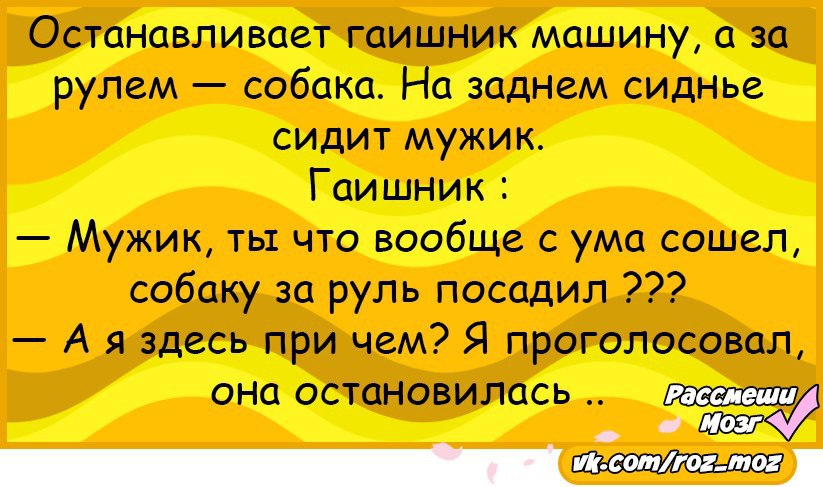 Останавливает гаишник машину, а за рулем — собака. На заднем сиднье сидит мужик.
Гаишник :
— Мужик, ты что вообще с ума сошел, собаку за руль посадил ???
— А я здесь при чем? Я проголосовал, она остановилась ..

Рассмеши Мозг
vk.com/roz_moz